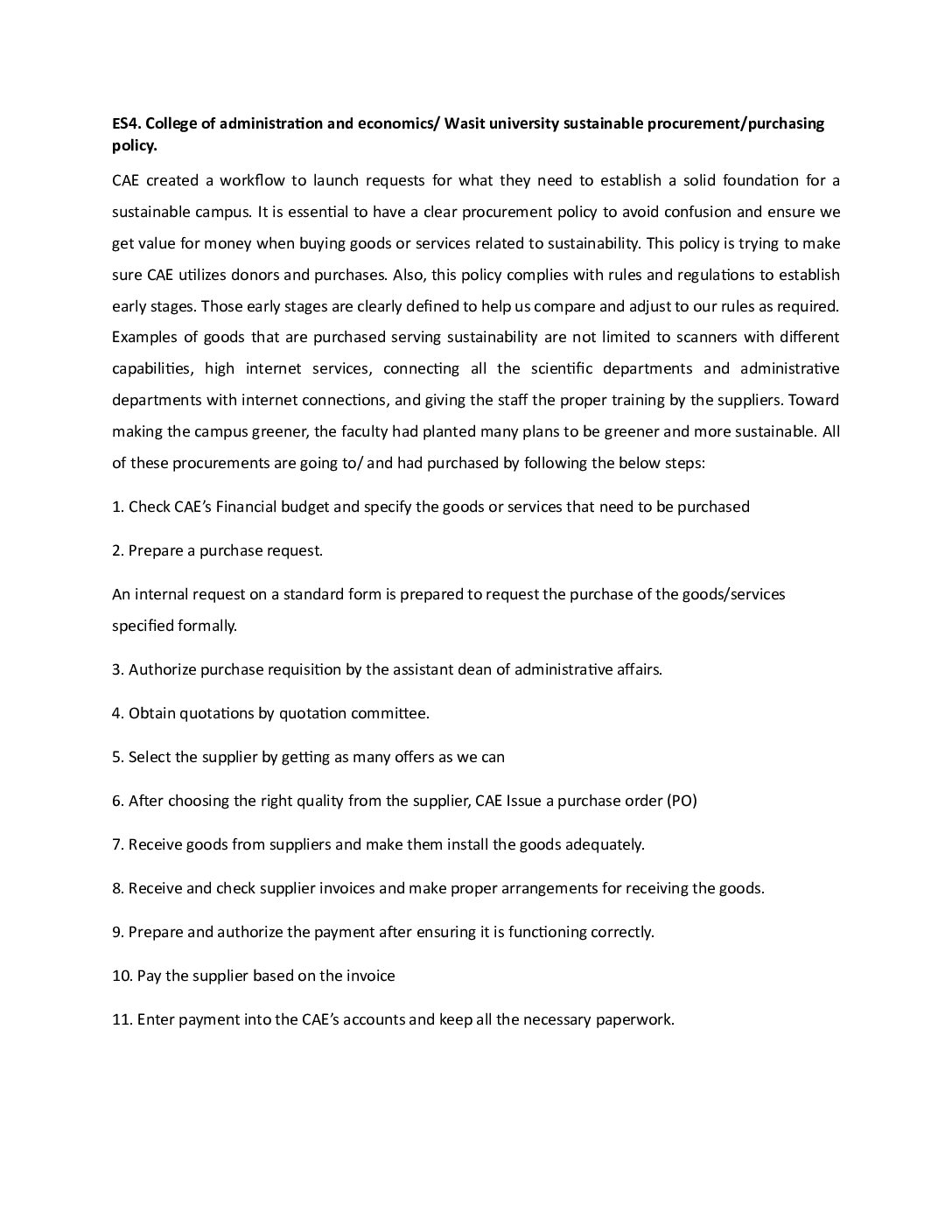 ES4. College of administration and economics/ Wasit university sustainable procurement/purchasing policy.

CAE created a workflow to launch requests for what they need to establish a solid foundation for a sustainable campus. It is essential to have a clear procurement policy to avoid confusion and ensure we get value for money when buying goods or services related to sustainability. This policy is trying to make sure CAE utilizes donors and purchases. Also, this policy complies with rules and regulations to establish early stages. Those early stages are clearly defined to help us compare and adjust to our rules as required. Examples of goods that are purchased serving sustainability are not limited to scanners with different capabilities, high internet services, connecting all the scientific departments and administrative departments with internet connections, and giving the staff the proper training by the suppliers. Toward making the campus greener, the faculty had planted many plans to be greener and more sustainable. All of these procurements are going to/ and had purchased by following the below steps:

1. Check CAE's Financial budget and specify the goods or services that need to be purchased

2. Prepare a purchase request.

An internal request on a standard form is prepared to request the purchase of the goods/services specified formally.

3. Authorize purchase requisition by the assistant dean of administrative affairs.

4. Obtain quotations by quotation committee.

5. Select the supplier by getting as many offers as we can

6. After choosing the right quality from the supplier, CAE Issue a purchase order (PO)

7. Receive goods from suppliers and make them install the goods adequately.

8. Receive and check supplier invoices and make proper arrangements for receiving the goods.

9. Prepare and authorize the payment after ensuring it is functioning correctly.

10. Pay the supplier based on the invoice

11. Enter payment into the CAE's accounts and keep all the necessary paperwork.